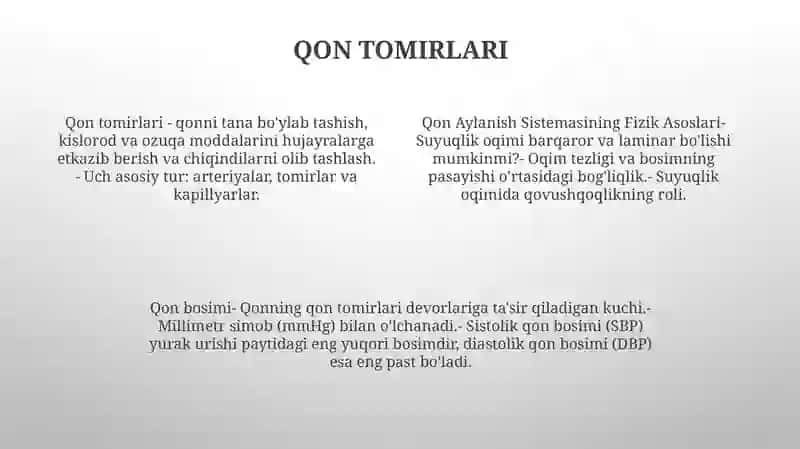 QON TOMIRLARI

Qon tomirlari - qonni tana bo'ylab tashish, kislorod va ozuqa moddalarini hujayralarga etkazib berish va chiqindilarni olib tashlash. - Uch asosiy tur: arteriyalar, tomirlar va kapillyarlar.

Qon Aylanish Sistemasining Fizik Asoslari- Suyuqlik oqimi barqaror va laminar bo'lishi mumkinmi?- Oqim tezligi va bosimning pasayishi o'rtasidagi bog'liqlik.- Suyuqlik oqimida qovushqoqlikning roli.

Qon bosimi- Qonning qon tomirlari devorlariga ta'sir qiladigan kuchi.- Millimetr simob (mmHg) bilan o'lchanadi.- Sistolik qon bosimi (SBP) yurak urishi paytidagi eng yuqori bosimdir, diastolik qon bosimi (DBP) esa eng past bo'ladi.